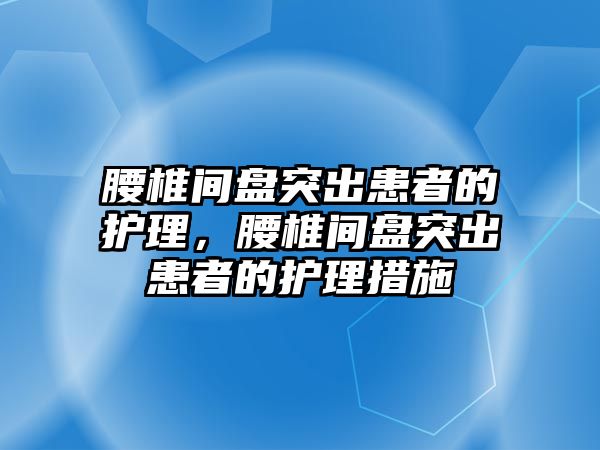 腰椎间盘突出患者的护理，腰椎间盘突出患者的护理措施